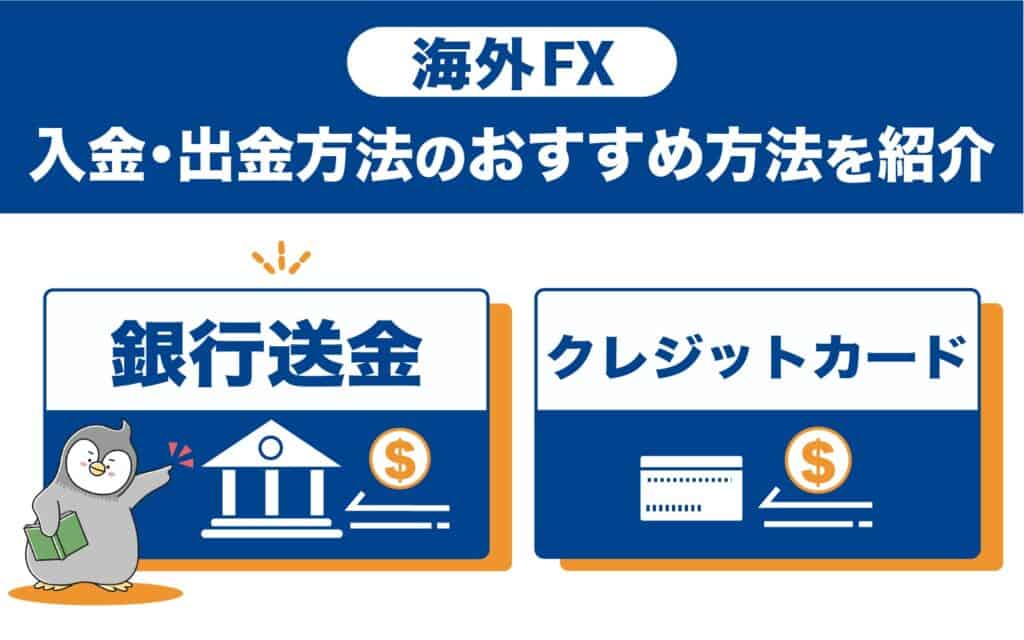 海外FX
入金・出金方法のおすすめ方法を紹介

銀行送金

$

クレジットカード

$